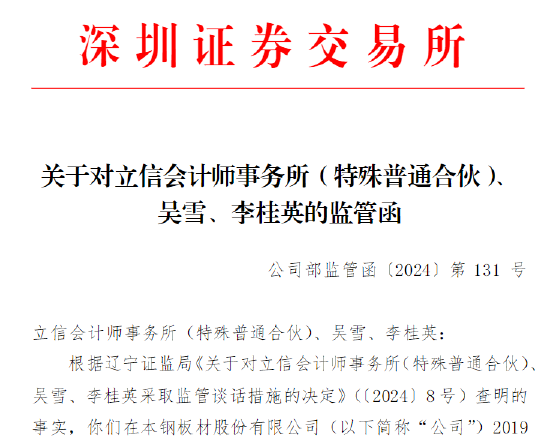 深圳证券交易所

关于对立信会计师事务所（特殊普通合伙）、吴雪、李桂英的监管函

公司部监管函〔2024〕第 131 号

立信会计师事务所（特殊普通合伙）、吴雪、李桂英：

根据辽宁证监局《关于对立信会计师事务所（特殊普通合伙）、吴雪、李桂英采取监管谈话措施的决定》（〔2024〕8号）查明的事实，你们在本钢板材股份有限公司（以下简称“公司”）2019